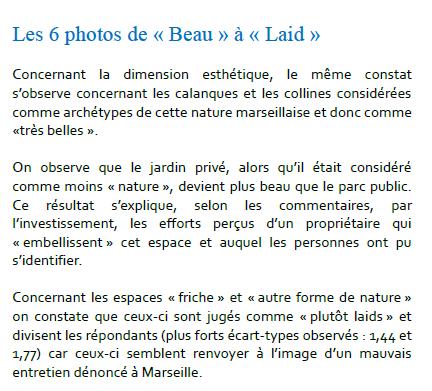 Les 6 photos de « Beau » à « Laid »

Concernant la dimension esthétique, le même constat s'observe concernant les calanques et les collines considérées comme archétypes de cette nature marseillaise et donc comme «très belles ».

On observe que le jardin privé, alors qu'il était considéré comme moins « nature », devient plus beau que le parc public. Ce résultat s'explique, selon les commentaires, par l'investissement, les efforts perçus d'un propriétaire qui « embellissent » cet espace et auquel les personnes ont pu s'identifier.

Concernant les espaces « friche » et « autre forme de nature » on constate que ceux-ci sont jugés comme « plutôt laids » et divisent les répondants (plus forts écart-types observés : 1,44 et 1,77) car ceux-ci semblent renvoyer à l'image d'un mauvais entretien dénoncé à Marseille.